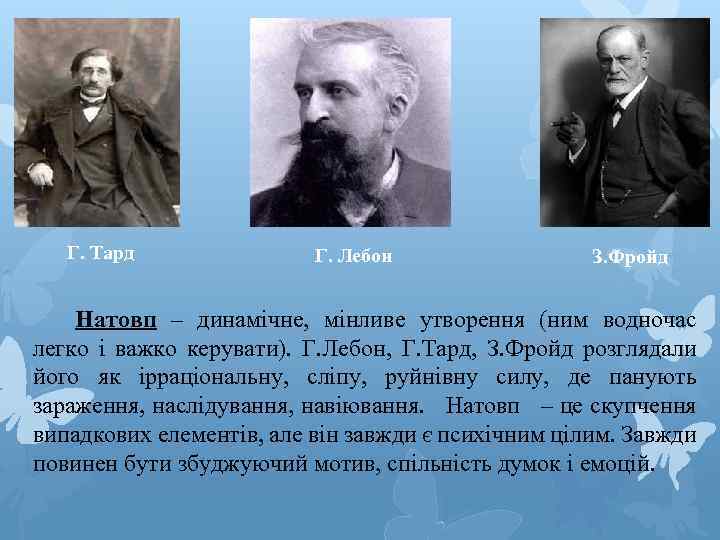 Г. Тард

Г. Лебон

З.Фройд

Натовп – динамічне, мінливе утворення (ним водночас легко і важко керувати). Г.Лебон, Г.Тард, З.Фройд розглядали його як ірраціональну, сліпу, руйнівну силу, де панують зараження, наслідування, навіювання. Натовп – це скупчення випадкових елементів, але він завжди є психічним цілим. Завжди повинен бути збуджуючий мотив, спільність думок і емоцій.